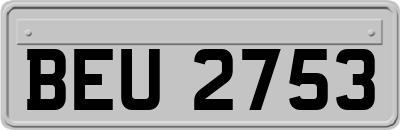 BEU 2753